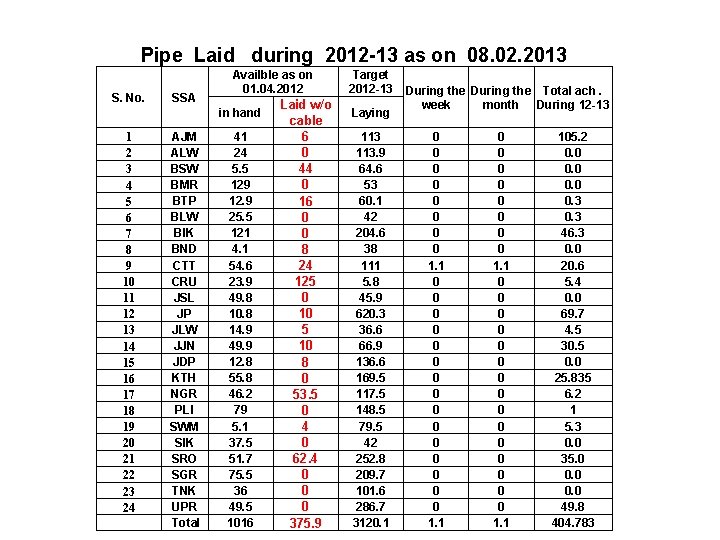 Pipe Laid during 2012-13 as on 08.02.2013

| S. No. | SSA | Availble as on 01.04.2012 in hand | Availble as on 01.04.2012 Laid w/o cable | Target 2012-13 Laying | During the week | During the month | Total ach . During 12-13 |
|---|---|---|---|---|---|---|---|
| 1 | AJM | 41 | 6 | 113 | 0 | 0 | 105.2 |
| 2 | ALW | 24 | 0 | 113.9 | 0 | 0 | 0.0 |
| 3 | BSW | 5.5 | 44 | 64.6 | 0 | 0 | 0.0 |
| 4 | BMR | 129 | 0 | 53 | 0 | 0 | 0.0 |
| 5 | BTP | 12.9 | 16 | 60.1 | 0 | 0 | 0.3 |
| 6 | BLW | 25.5 | 0 | 42 | 0 | 0 | 0.3 |
| 7 | BIK | 121 | 0 | 204.6 | 0 | 0 | 46.3 |
| 8 | BND | 4.1 | 8 | 38 | 0 | 0 | 0.0 |
| 9 | CTT | 54.6 | 24 | 111 | 1.1 | 1.1 | 20.6 |
| 10 | CRU | 23.9 | 125 | 5.8 | 0 | 0 | 5.4 |
| 11 | JSL | 49.8 | 0 | 45.9 | 0 | 0 | 0.0 |
| 12 | JP | 10.8 | 10 | 620.3 | 0 | 0 | 69.7 |
| 13 | JLW | 14.9 | 5 | 36.6 | 0 | 0 | 4.5 |
| 14 | JJN | 49.9 | 10 | 66.9 | 0 | 0 | 30.5 |
| 15 | JDP | 12.8 | 8 | 136.6 | 0 | 0 | 0.0 |
| 16 | KTH | 55.8 | 0 | 169.5 | 0 | 0 | 25.835 |
| 17 | NGR | 46.2 | 53.5 | 117.5 | 0 | 0 | 6.2 |
| 18 | PLI | 79 | 0 | 148.5 | 0 | 0 | 1 |
| 19 | SWM | 5.1 | 4 | 79.5 | 0 | 0 | 5.3 |
| 20 | SIK | 37.5 | 0 | 42 | 0 | 0 | 0.0 |
| 21 | SRO | 51.7 | 62.4 | 252.8 | 0 | 0 | 35.0 |
| 22 | SGR | 75.5 | 0 | 209.7 | 0 | 0 | 0.0 |
| 23 | TNK | 36 | 0 | 101.6 | 0 | 0 | 0.0 |
| 24 | UPR | 49.5 | 0 | 286.7 | 0 | 0 | 49.8 |
| | Total | 1016 | 375.9 | 3120.1 | 1.1 | 1.1 | 404.783 |